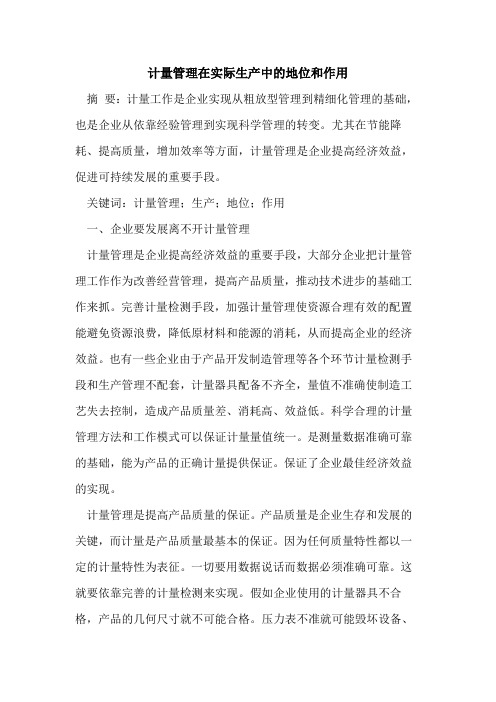 计量管理在实际生产中的地位和作用

摘 要：计量工作是企业实现从粗放型管理到精细化管理的基础，也是企业从依靠经验管理到实现科学管理的转变。尤其在节能降耗、提高质量，增加效率等方面，计量管理是企业提高经济效益，促进可持续发展的重要手段。

关键词：计量管理；生产；地位；作用

一、企业要发展离不开计量管理

计量管理是企业提高经济效益的重要手段，大部分企业把计量管理工作作为改善经营管理，提高产品质量，推动技术进步的基础工作来抓。完善计量检测手段，加强计量管理使资源合理有效的配置能避免资源浪费，降低原材料和能源的消耗，从而提高企业的经济效益。也有一些企业由于产品开发制造管理等各个环节计量检测手段和生产管理不配套，计量器具配备不齐全，量值不准确使制造工艺失去控制，造成产品质量差、消耗高、效益低。科学合理的计量管理方法和工作模式可以保证计量量值统一。是测量数据准确可靠的基础，能为产品的正确计量提供保证。保证了企业最佳经济效益的实现。

计量管理是提高产品质量的保证。产品质量是企业生存和发展的关键，而计量是产品质量最基本的保证。因为任何质量特性都以一定的计量特性为表征。一切要用数据说话而数据必须准确可靠。这就要依靠完善的计量检测来实现。假如企业使用的计量器具不合格，产品的几何尺寸就不可能合格。压力表不准就可能毁坏设备、